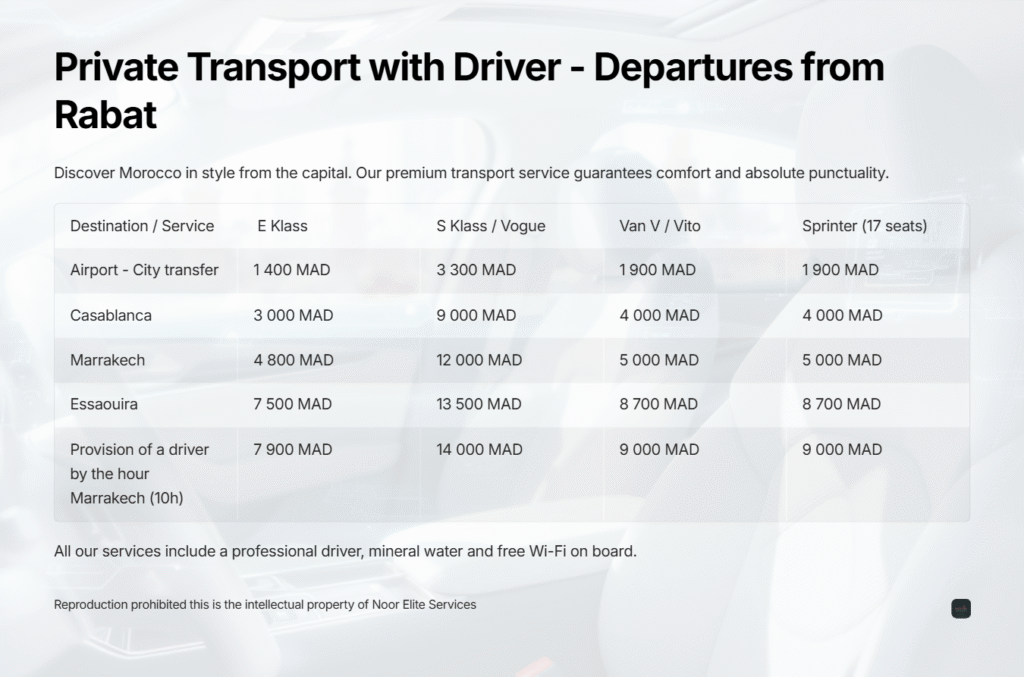 Private Transport with Driver - Departures from Rabat

Discover Morocco in style from the capital. Our premium transport service guarantees comfort and absolute punctuality.

| Destination / Service | E Klass | S Klass / Vogue | Van V / Vito | Sprinter (17 seats) |
|---|---|---|---|---|
| Airport - City transfer | 1 400 MAD | 3 300 MAD | 1 900 MAD | 1 900 MAD |
| Casablanca | 3 000 MAD | 9 000 MAD | 4 000 MAD | 4 000 MAD |
| Marrakech | 4 800 MAD | 12 000 MAD | 5 000 MAD | 5 000 MAD |
| Essaouira | 7 500 MAD | 13 500 MAD | 8 700 MAD | 8 700 MAD |
| Provision of a driver by the hour Marrakech (10h) | 7 900 MAD | 14 000 MAD | 9 000 MAD | 9 000 MAD |

All our services include a professional driver, mineral water and free Wi-Fi on board.

Reproduction prohibited this is the intellectual property of Noor Elite Services